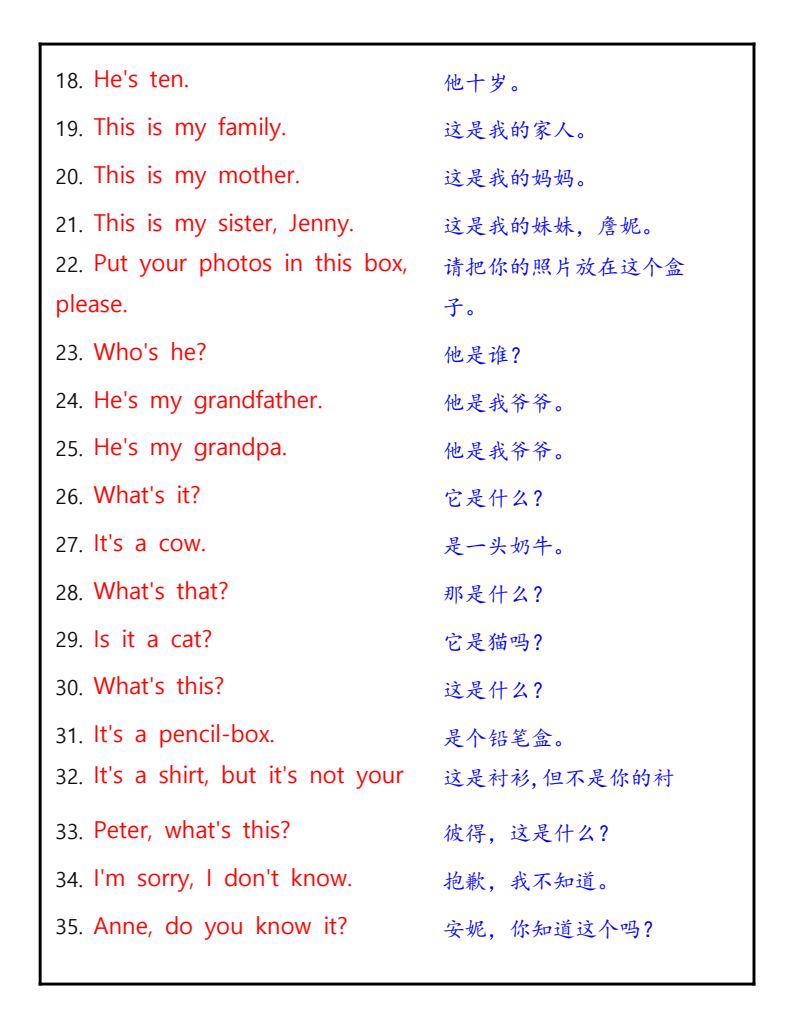 18. He's ten. 他十岁。

19. This is my family. 这是我的家人。

20. This is my mother. 这是我的妈妈。

21. This is my sister, Jenny. 这是我的妹妹，詹妮。

22. Put your photos in this box, please. 请把你的照片放在这个盒子。

23. Who's he? 他是谁？

24. He's my grandfather. 他是我爷爷。

25. He's my grandpa. 他是我爷爷。

26. What's it? 它是什么？

27. It's a cow. 是一头奶牛。

28. What's that? 那是什么？

29. Is it a cat? 它是猫吗？

30. What's this? 这是什么？

31. It's a pencil-box. 是个铅笔盒。

32. It's a shirt, but it's not your 这是衬衫,但不是你的衬

33. Peter, what's this? 彼得，这是什么？

34. I'm sorry, I don't know. 抱歉，我不知道。

35. Anne, do you know it? 安妮，你知道这个吗？